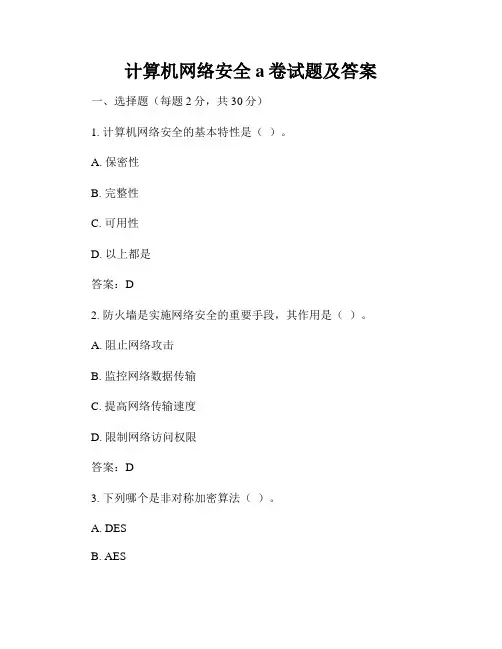 计算机网络安全 a 卷试题及答案

一、选择题（每题 2 分，共 30 分）

1. 计算机网络安全的基本特性是（ ）。

A. 保密性

B. 完整性

C. 可用性

D. 以上都是

答案：D

2. 防火墙是实施网络安全的重要手段，其作用是（ ）。

A. 阻止网络攻击

B. 监控网络数据传输

C. 提高网络传输速度

D. 限制网络访问权限

答案：D

3. 下列哪个是非对称加密算法（ ）。

A. DES

B. AES